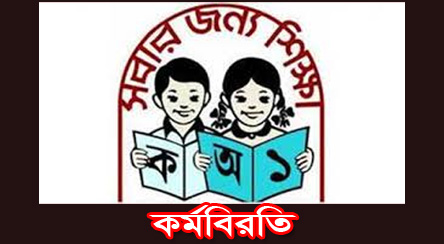 সবার জন্য শিক্ষা

ক অ ১

কর্মবিরতি